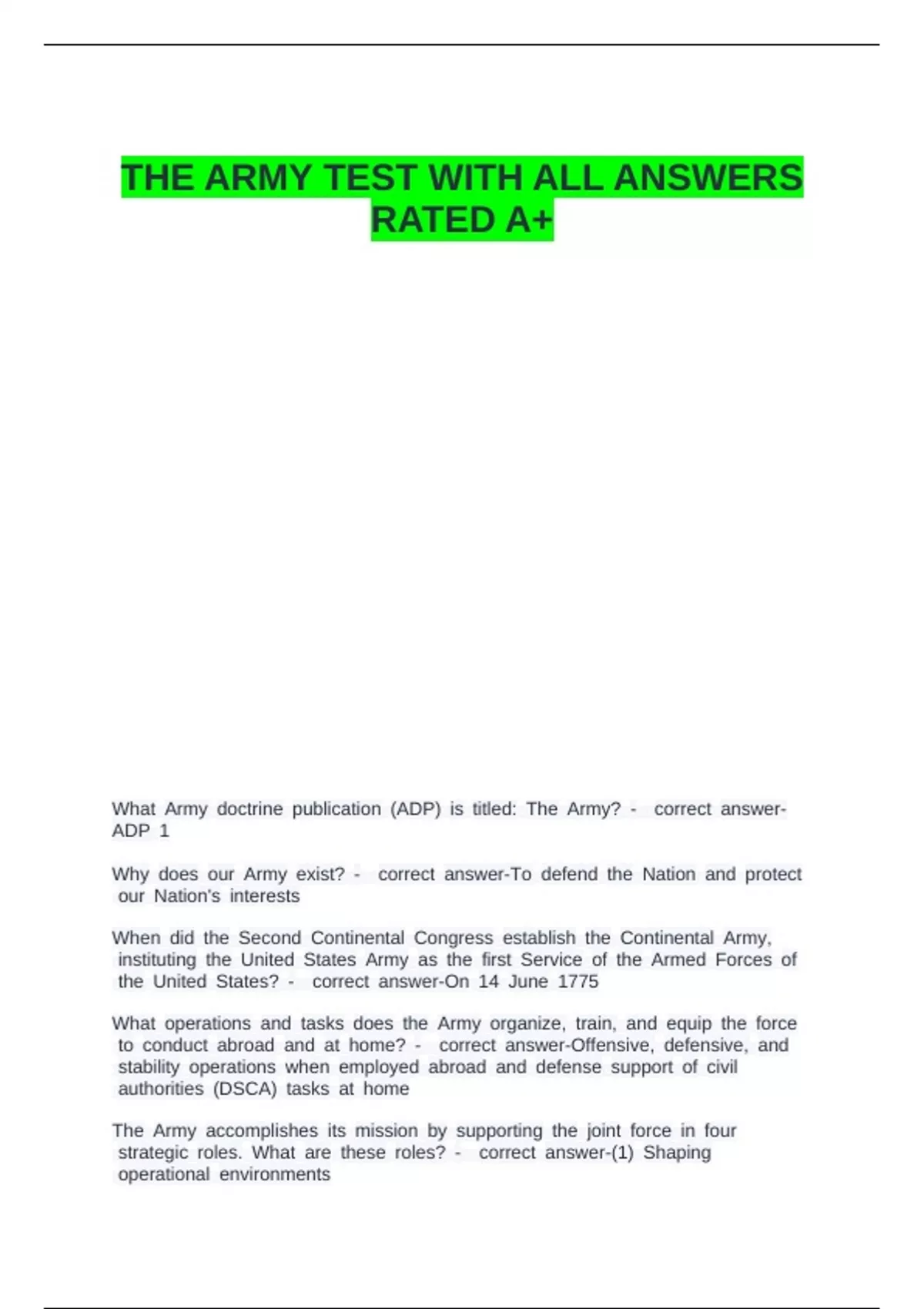 THE ARMY TEST WITH ALL ANSWERS RATED A+

What Army doctrine publication (ADP) is titled: The Army? - correct answer-ADP 1

Why does our Army exist? - correct answer-To defend the Nation and protect our Nation's interests

When did the Second Continental Congress establish the Continental Army, instituting the United States Army as the first Service of the Armed Forces of the United States? - correct answer-On 14 June 1775

What operations and tasks does the Army organize, train, and equip the force to conduct abroad and at home? - correct answer-Offensive, defensive, and stability operations when employed abroad and defense support of civil authorities (DSCA) tasks at home

The Army accomplishes its mission by supporting the joint force in four strategic roles. What are these roles? - correct answer-(1) Shaping operational environments